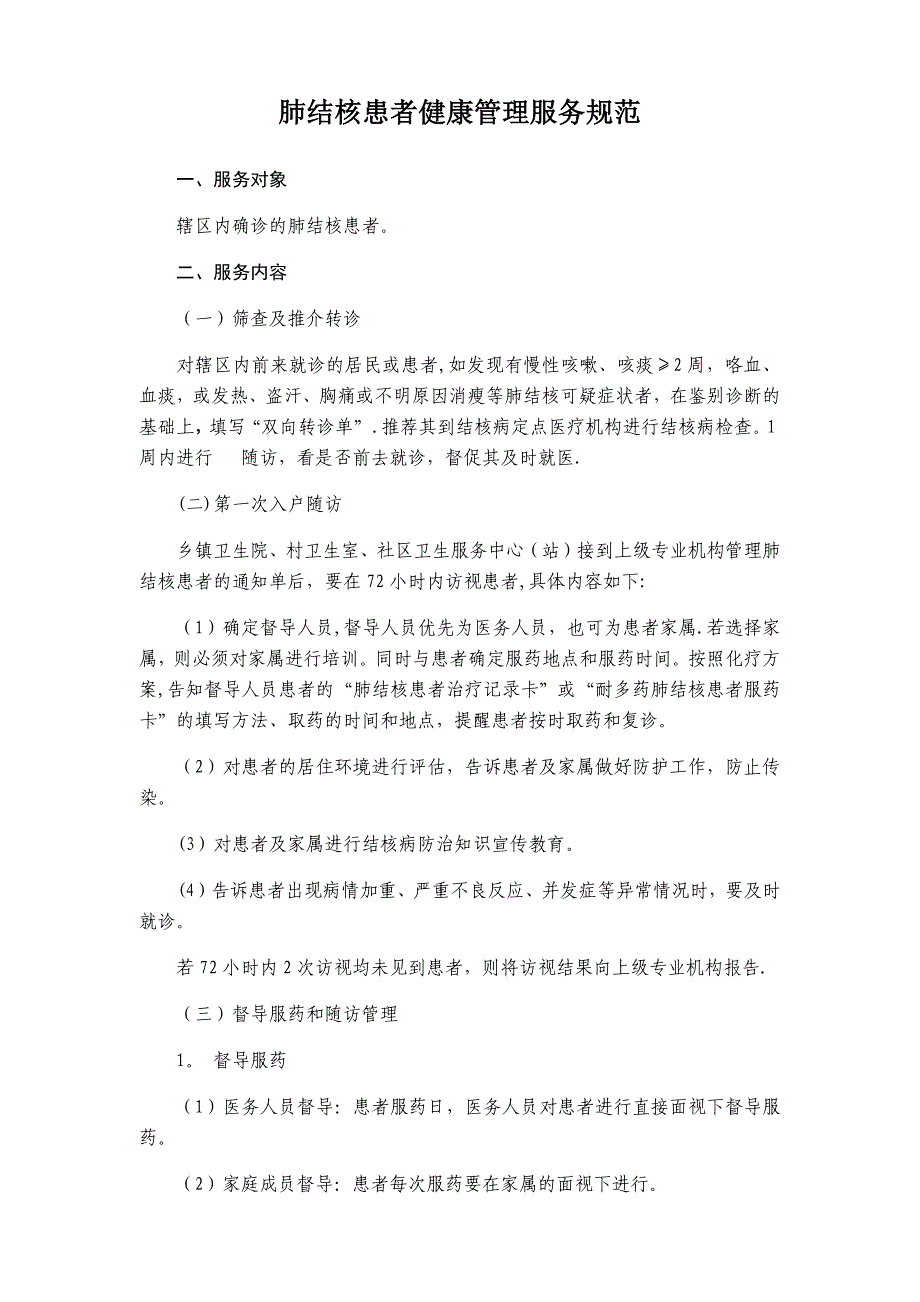 肺结核患者健康管理服务规范

一、服务对象

辖区内确诊的肺结核患者。

二、服务内容

（一）筛查及推介转诊

对辖区内前来就诊的居民或患者,如发现有慢性咳嗽、咳痰≥2周，咯血、血痰，或发热、盗汗、胸痛或不明原因消瘦等肺结核可疑症状者，在鉴别诊断的基础上，填写“双向转诊单”.推荐其到结核病定点医疗机构进行结核病检查。1周内进行　随访，看是否前去就诊，督促其及时就医.

(二)第一次入户随访

乡镇卫生院、村卫生室、社区卫生服务中心（站）接到上级专业机构管理肺结核患者的通知单后，要在72小时内访视患者,具体内容如下:

（1）确定督导人员,督导人员优先为医务人员，也可为患者家属.若选择家属，则必须对家属进行培训。同时与患者确定服药地点和服药时间。按照化疗方案,告知督导人员患者的“肺结核患者治疗记录卡”或“耐多药肺结核患者服药卡”的填写方法、取药的时间和地点，提醒患者按时取药和复诊。

（2）对患者的居住环境进行评估，告诉患者及家属做好防护工作，防止传染。

(3）对患者及家属进行结核病防治知识宣传教育。

(4）告诉患者出现病情加重、严重不良反应、并发症等异常情况时，要及时就诊。

若72小时内2次访视均未见到患者，则将访视结果向上级专业机构报告.

（三）督导服药和随访管理

1。 督导服药

（1）医务人员督导：患者服药日，医务人员对患者进行直接面视下督导服药。

（2）家庭成员督导：患者每次服药要在家属的面视下进行。